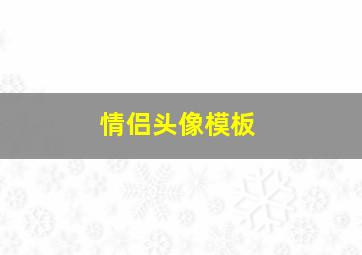 情侣头像模板